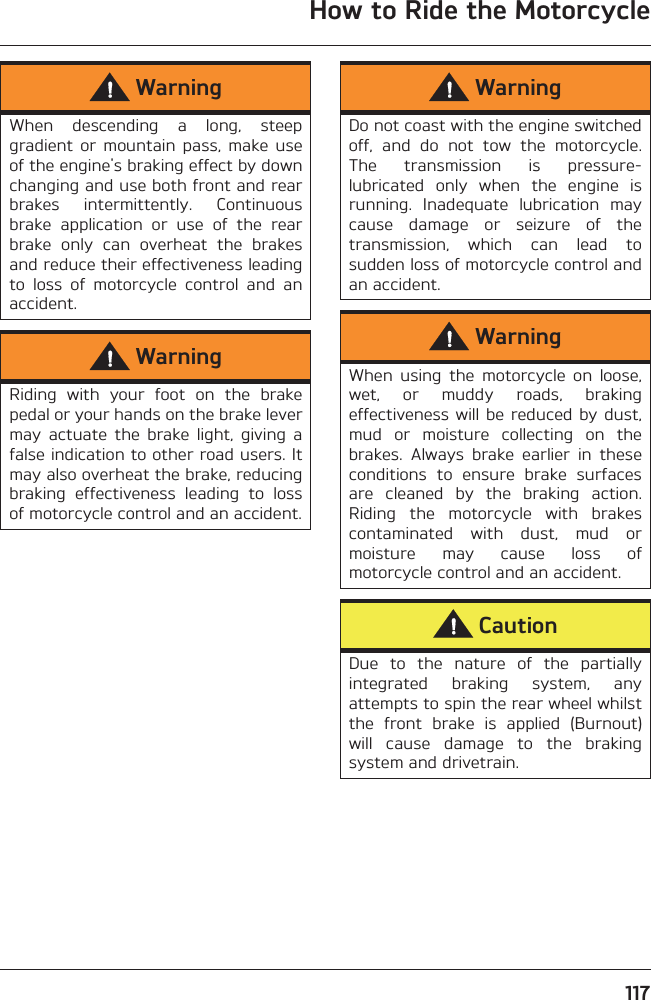 How to Ride the Motorcycle

Warning

When descending a long, steep gradient or mountain pass, make use of the engine's braking effect by down changing and use both front and rear brakes intermittently. Continuous brake application or use of the rear brake only can overheat the brakes and reduce their effectiveness leading to loss of motorcycle control and an accident.

Warning

Riding with your foot on the brake pedal or your hands on the brake lever may actuate the brake light, giving a false indication to other road users. It may also overheat the brake, reducing braking effectiveness leading to loss of motorcycle control and an accident.

Warning

Do not coast with the engine switched off, and do not tow the motorcycle. The transmission is pressure-lubricated only when the engine is running. Inadequate lubrication may cause damage or seizure of the transmission, which can lead to sudden loss of motorcycle control and an accident.

Warning

When using the motorcycle on loose, wet, or muddy roads, braking effectiveness will be reduced by dust, mud or moisture collecting on the brakes. Always brake earlier in these conditions to ensure brake surfaces are cleaned by the braking action. Riding the motorcycle with brakes contaminated with dust, mud or moisture may cause loss of motorcycle control and an accident.

Caution

Due to the nature of the partially integrated braking system, any attempts to spin the rear wheel whilst the front brake is applied (Burnout) will cause damage to the braking system and drivetrain.

117